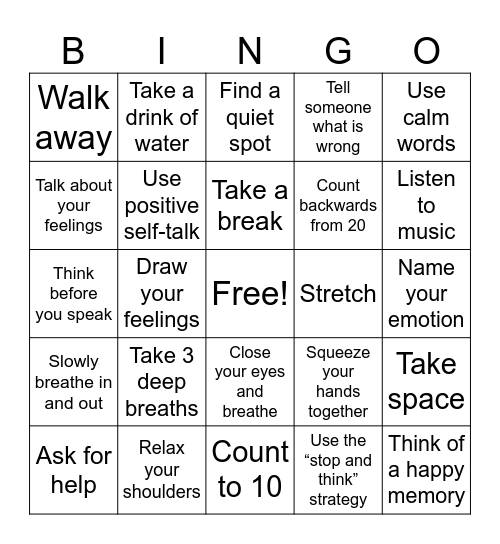 | B | I | N | G | O |
|---|---|---|---|---|
| Walk away | Take a drink of water | Find a quiet spot | Tell someone what is wrong | Use calm words |
| Talk about your feelings | Use positive self-talk | Take a break | Count backwards from 20 | Listen to music |
| Think before you speak | Draw your feelings | Free! | Stretch | Name your emotion |
| Slowly breathe in and out | Take 3 deep breaths | Close your eyes and breathe | Squeeze your hands together | Take space |
| Ask for help | Relax your shoulders | Count to 10 | Use the “stop and think” strategy | Think of a happy memory |